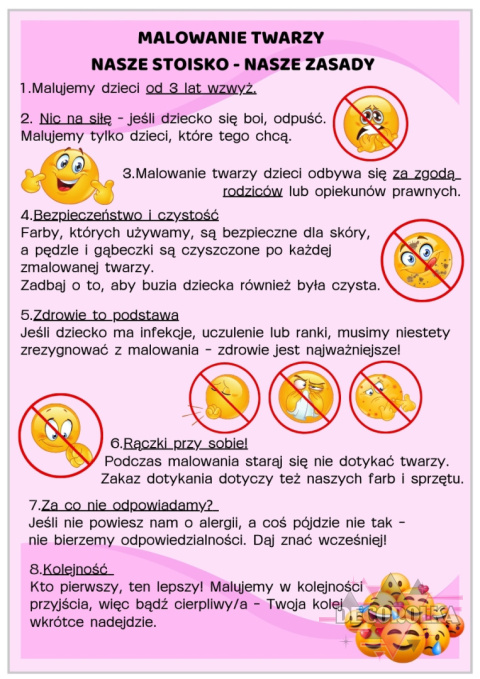 MALOWANIE TWARZY
NASZE STOISKO - NASZE ZASADY

1.Malujemy dzieci od 3 lat wzwyż.

2. Nic na siłę - jeśli dziecko się boi, odpuść. Malujemy tylko dzieci, które tego chcą.

3.Malowanie twarzy dzieci odbywa się za zgodą rodziców lub opiekunów prawnych.

4.Bezpieczeństwo i czystość
Farby, których używamy, są bezpieczne dla skóry, a pędzle i gąbeczki są czyszczone po każdej zmalowanej twarzy.
Zadbaj o to, aby buzia dziecka również była czysta.

5.Zdrowie to podstawa
Jeśli dziecko ma infekcje, uczulenie lub ranki, musimy niestety zrezygnować z malowania - zdrowie jest najważniejsze!

6.Rączki przy sobie!
Podczas malowania staraj się nie dotykać twarzy. Zakaz dotykania dotyczy też naszych farb i sprzętu.

7.Za co nie odpowiadamy?
Jeśli nie powiesz nam o alergii, a coś pójdzie nie tak - nie bierzemy odpowiedzialności. Daj znać wcześniej!

8.Kolejność
Kto pierwszy, ten lepszy! Malujemy w kolejności przyjścia, więc bądź cierpliwy/a - Twoja kolej wkrótce nadejdzie.

DECOROLKA